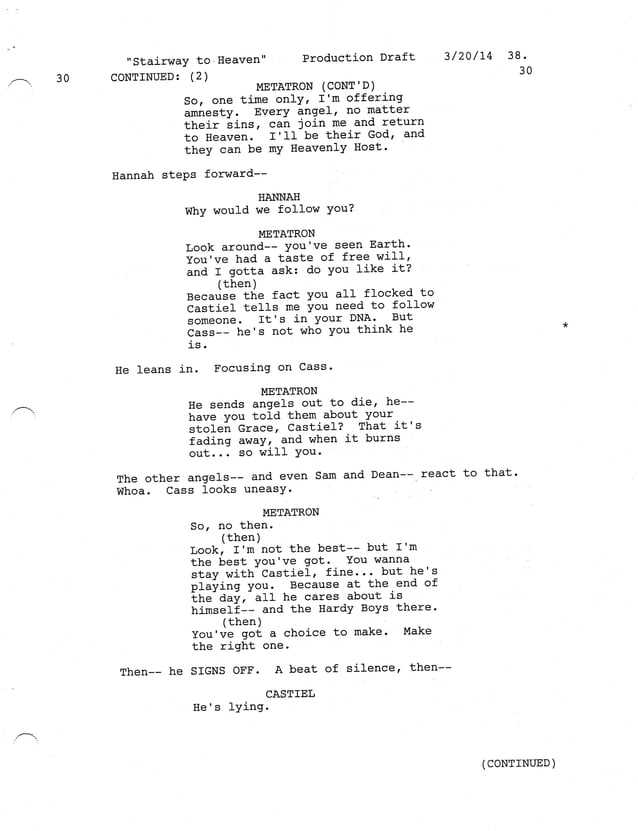 "Stairway to Heaven" Production Draft 3/20/14 38.

30 CONTINUED: (2) 30

METATRON (CONT'D)
So, one time only, I'm offering amnesty. Every angel, no matter their sins, can join me and return to Heaven. I'll be their God, and they can be my Heavenly Host.

Hannah steps forward--

HANNAH
Why would we follow you?

METATRON
Look around-- you've seen Earth. You've had a taste of free will, and I gotta ask: do you like it?
(then)
Because the fact you all flocked to Castiel tells me you need to follow someone. It's in your DNA. But Cass-- he's not who you think he is.

*

He leans in. Focusing on Cass.

METATRON
He sends angels out to die, he-- have you told them about your stolen Grace, Castiel? That it's fading away, and when it burns out... so will you.

The other angels-- and even Sam and Dean-- react to that. Whoa. Cass looks uneasy.

METATRON
So, no then.
(then)
Look, I'm not the best-- but I'm the best you've got. You wanna stay with Castiel, fine... but he's playing you. Because at the end of the day, all he cares about is himself-- and the Hardy Boys there.
(then)
You've got a choice to make. Make the right one.

Then-- he SIGNS OFF. A beat of silence, then--

CASTIEL
He's lying.

(CONTINUED)